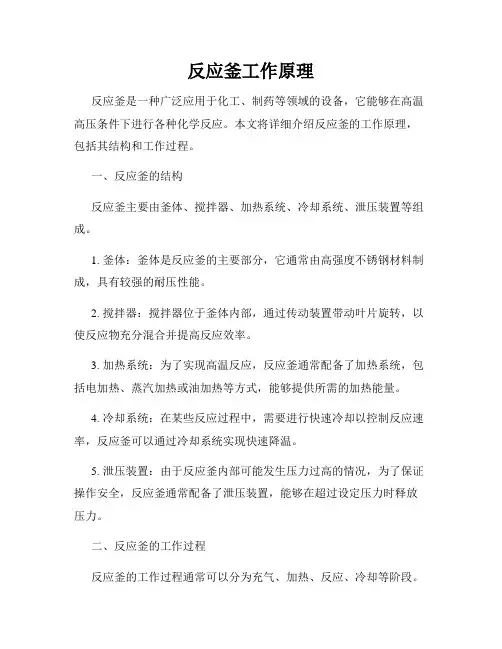 反应釜工作原理

反应釜是一种广泛应用于化工、制药等领域的设备，它能够在高温高压条件下进行各种化学反应。本文将详细介绍反应釜的工作原理，包括其结构和工作过程。

一、反应釜的结构

反应釜主要由釜体、搅拌器、加热系统、冷却系统、泄压装置等组成。

1. 釜体：釜体是反应釜的主要部分，它通常由高强度不锈钢材料制成，具有较强的耐压性能。

2. 搅拌器：搅拌器位于釜体内部，通过传动装置带动叶片旋转，以使反应物充分混合并提高反应效率。

3. 加热系统：为了实现高温反应，反应釜通常配备了加热系统，包括电加热、蒸汽加热或油加热等方式，能够提供所需的加热能量。

4. 冷却系统：在某些反应过程中，需要进行快速冷却以控制反应速率，反应釜可以通过冷却系统实现快速降温。

5. 泄压装置：由于反应釜内部可能发生压力过高的情况，为了保证操作安全，反应釜通常配备了泄压装置，能够在超过设定压力时释放压力。

二、反应釜的工作过程

反应釜的工作过程通常可以分为充气、加热、反应、冷却等阶段。